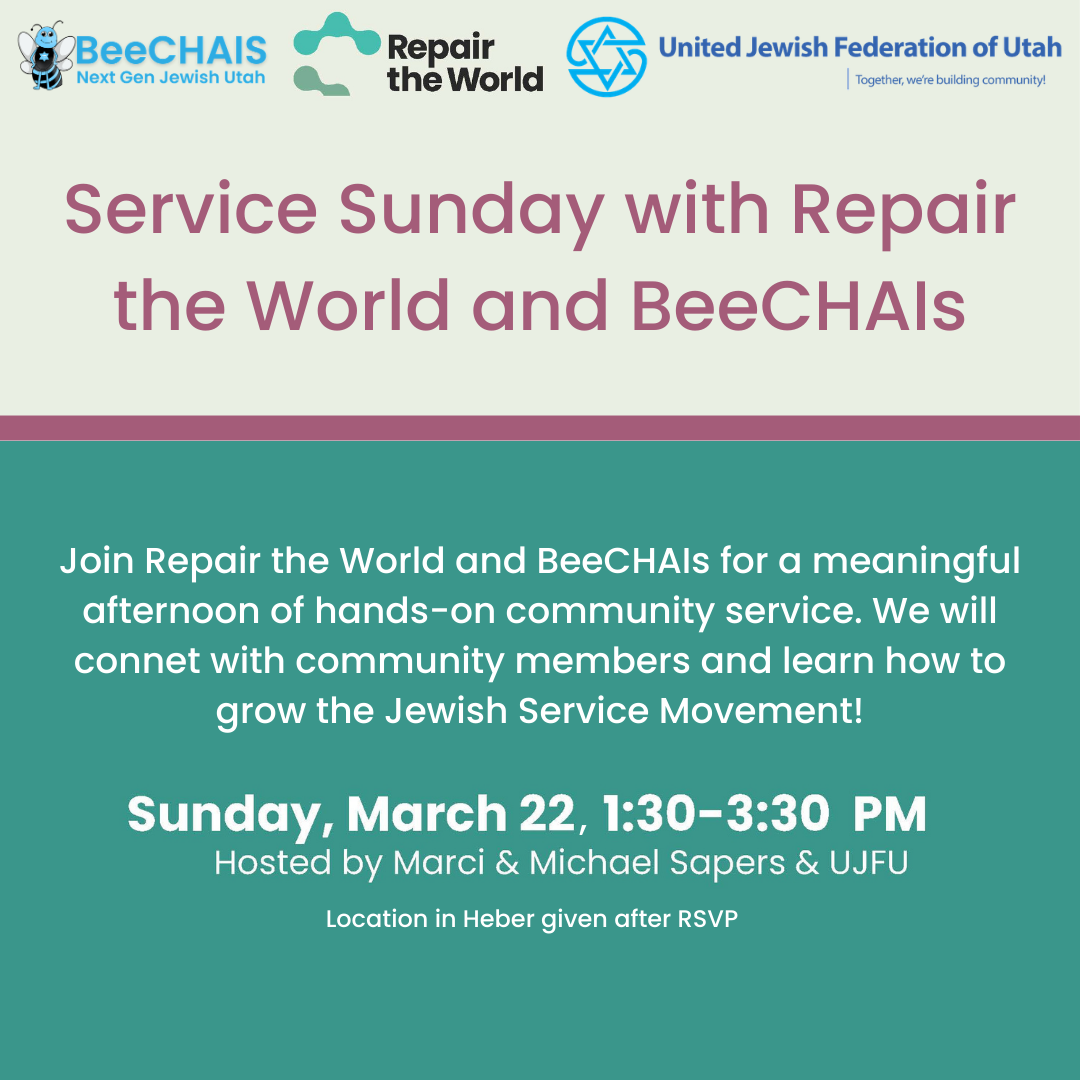 BeeCHAIS
Next Gen Jewish Utah

Repair
the World

United Jewish Federation of Utah
Together, we're building community!

Service Sunday with Repair the World and BeeCHAIs

Join Repair the World and BeeCHAIs for a meaningful afternoon of hands-on community service. We will connet with community members and learn how to grow the Jewish Service Movement!

Sunday, March 22, 1:30-3:30 PM
Hosted by Marci & Michael Sapers & UJFU

Location in Heber given after RSVP